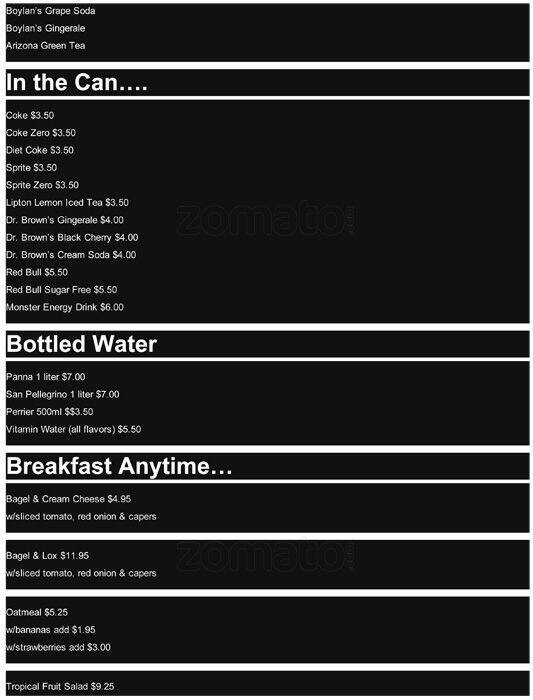 Boylan's Grape Soda
Boylan's Gingerale
Arizona Green Tea

In the Can….

Coke $3.50
Coke Zero $3.50
Diet Coke $3.50
Sprite $3.50
Sprite Zero $3.50
Lipton Lemon Iced Tea $3.50
Dr. Brown's Gingerale $4.00
Dr. Brown's Black Cherry $4.00
Dr. Brown's Cream Soda $4.00
Red Bull $5.50
Red Bull Sugar Free $5.50
Monster Energy Drink $6.00

zomato

Bottled Water

Panna 1 liter $7.00
San Pellegrino 1 liter $7.00
Perrier 500ml $$3.50
Vitamin Water (all flavors) $5.50

Breakfast Anytime…

Bagel & Cream Cheese $4.95
w/sliced tomato, red onion & capers

Bagel & Lox $11.95
w/sliced tomato, red onion & capers

zomato

Oatmeal $5.25
w/bananas add $1.95
w/strawberries add $3.00

Tropical Fruit Salad $9.25